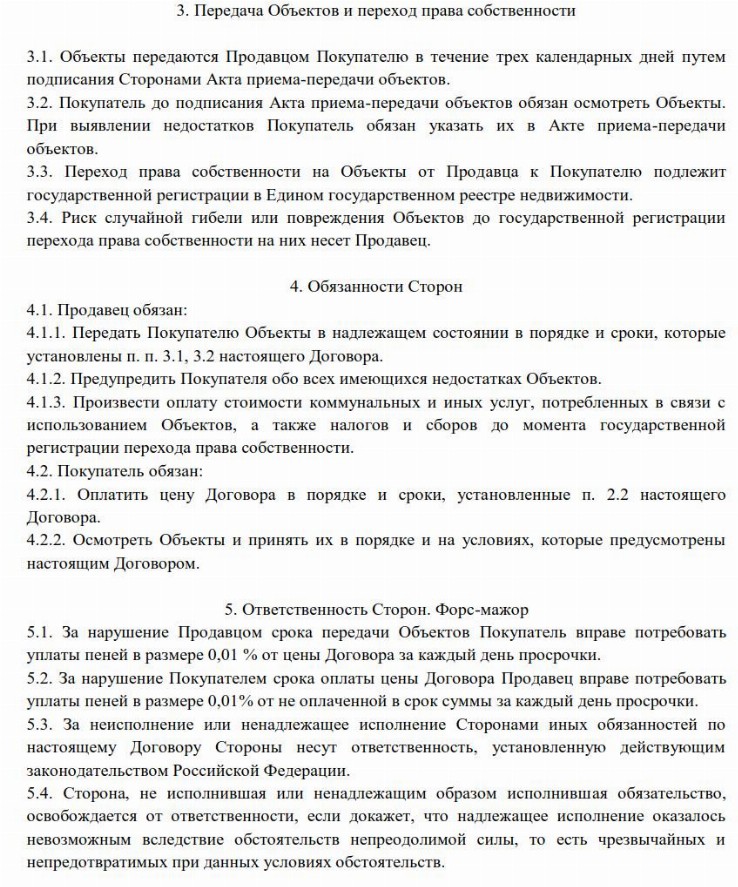 3. Передача Объектов и переход права собственности

3.1. Объекты передаются Продавцом Покупателю в течение трех календарных дней путем подписания Сторонами Акта приема-передачи объектов.
3.2. Покупатель до подписания Акта приема-передачи объектов обязан осмотреть Объекты. При выявлении недостатков Покупатель обязан указать их в Акте приема-передачи объектов.
3.3. Переход права собственности на Объекты от Продавца к Покупателю подлежит государственной регистрации в Едином государственном реестре недвижимости.
3.4. Риск случайной гибели или повреждения Объектов до государственной регистрации перехода права собственности на них несет Продавец.

4. Обязанности Сторон
4.1. Продавец обязан:
4.1.1. Передать Покупателю Объекты в надлежащем состоянии в порядке и сроки, которые установлены п. п. 3.1, 3.2 настоящего Договора.
4.1.2. Предупредить Покупателя обо всех имеющихся недостатках Объектов.
4.1.3. Произвести оплату стоимости коммунальных и иных услуг, потребленных в связи с использованием Объектов, а также налогов и сборов до момента государственной регистрации перехода права собственности.
4.2. Покупатель обязан:
4.2.1. Оплатить цену Договора в порядке и сроки, установленные п. 2.2 настоящего Договора.
4.2.2. Осмотреть Объекты и принять их в порядке и на условиях, которые предусмотрены настоящим Договором.

5. Ответственность Сторон. Форс-мажор
5.1. За нарушение Продавцом срока передачи Объектов Покупатель вправе потребовать уплаты пеней в размере 0,01 % от цены Договора за каждый день просрочки.
5.2. За нарушение Покупателем срока оплаты цены Договора Продавец вправе потребовать уплаты пеней в размере 0,01% от не оплаченной в срок суммы за каждый день просрочки.
5.3. За неисполнение или ненадлежащее исполнение Сторонами иных обязанностей по настоящему Договору Стороны несут ответственность, установленную действующим законодательством Российской Федерации.
5.4. Сторона, не исполнившая или ненадлежащим образом исполнившая обязательство, освобождается от ответственности, если докажет, что надлежащее исполнение оказалось невозможным вследствие обстоятельств непреодолимой силы, то есть чрезвычайных и непредотвратимых при данных условиях обстоятельств.